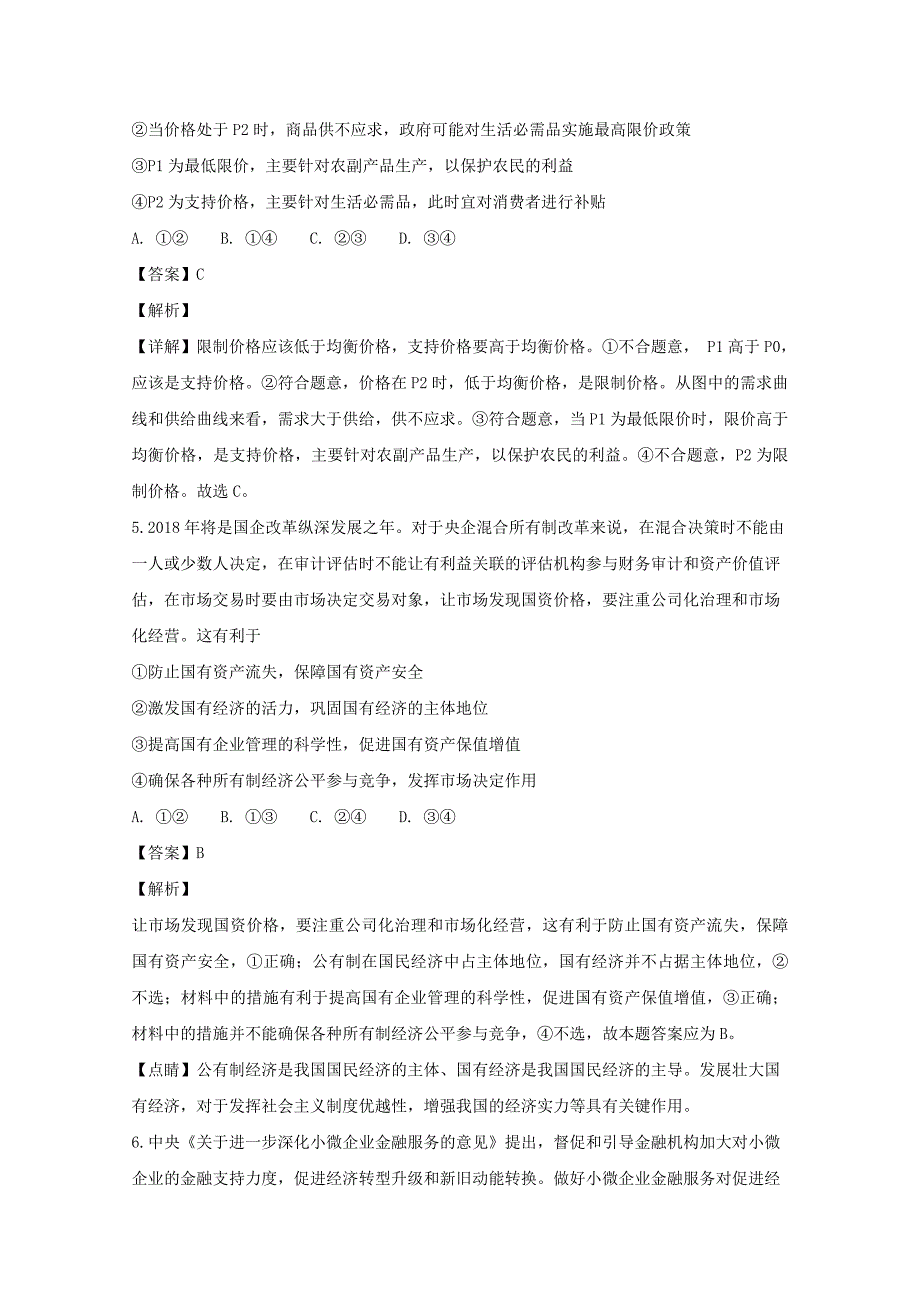 ②当价格处于 P2 时，商品供不应求，政府可能对生活必需品实施最高限价政策

③P1 为最低限价，主要针对农副产品生产，以保护农民的利益

④P2 为支持价格，主要针对生活必需品，此时宜对消费者进行补贴

A. ①②　　B. ①④　　C. ②③　　D. ③④

【答案】C

【解析】

【详解】限制价格应该低于均衡价格，支持价格要高于均衡价格。①不合题意， P1 高于 P0，应该是支持价格。②符合题意，价格在 P2 时，低于均衡价格，是限制价格。从图中的需求曲线和供给曲线来看，需求大于供给，供不应求。③符合题意，当 P1 为最低限价时，限价高于均衡价格，是支持价格，主要针对农副产品生产，以保护农民的利益。④不合题意，P2 为限制价格。故选 C。

5. 2018 年将是国企改革纵深发展之年。对于央企混合所有制改革来说，在混合决策时不能由一人或少数人决定，在审计评估时不能让有利益关联的评估机构参与财务审计和资产价值评估，在市场交易时要由市场决定交易对象，让市场发现国资价格，要注重公司化治理和市场化经营。这有利于

①防止国有资产流失，保障国有资产安全

②激发国有经济的活力，巩固国有经济的主体地位

③提高国有企业管理的科学性，促进国有资产保值增值

④确保各种所有制经济公平参与竞争，发挥市场决定作用

A. ①②　　B. ①③　　C. ②④　　D. ③④

【答案】B

【解析】

让市场发现国资价格，要注重公司化治理和市场化经营，这有利于防止国有资产流失，保障国有资产安全，①正确；公有制在国民经济中占主体地位，国有经济并不占据主体地位，②不选；材料中的措施有利于提高国有企业管理的科学性，促进国有资产保值增值，③正确；材料中的措施并不能确保各种所有制经济公平参与竞争，④不选，故本题答案应为 B。

【点睛】公有制经济是我国国民经济的主体、国有经济是我国国民经济的主导。发展壮大国有经济，对于发挥社会主义制度优越性，增强我国的经济实力等具有关键作用。

6. 中央《关于进一步深化小微企业金融服务的意见》提出，督促和引导金融机构加大对小微企业的金融支持力度，促进经济转型升级和新旧动能转换。做好小微企业金融服务对促进经